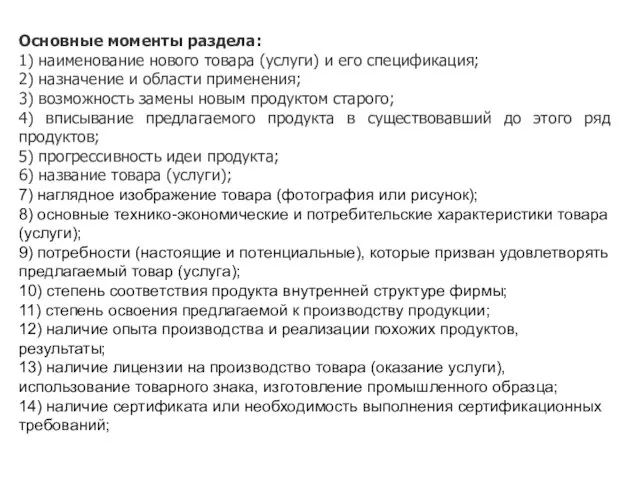 Основные моменты раздела:
1) наименование нового товара (услуги) и его спецификация;
2) назначение и области применения;
3) возможность замены новым продуктом старого;
4) вписывание предлагаемого продукта в существовавший до этого ряд продуктов;
5) прогрессивность идеи продукта;
6) название товара (услуги);
7) наглядное изображение товара (фотография или рисунок);
8) основные технико-экономические и потребительские характеристики товара (услуги);
9) потребности (настоящие и потенциальные), которые призван удовлетворять предлагаемый товар (услуга);
10) степень соответствия продукта внутренней структуре фирмы;
11) степень освоения предлагаемой к производству продукции;
12) наличие опыта производства и реализации похожих продуктов, результаты;
13) наличие лицензии на производство товара (оказание услуги), использование товарного знака, изготовление промышленного образца;
14) наличие сертификата или необходимость выполнения сертификационных требований;